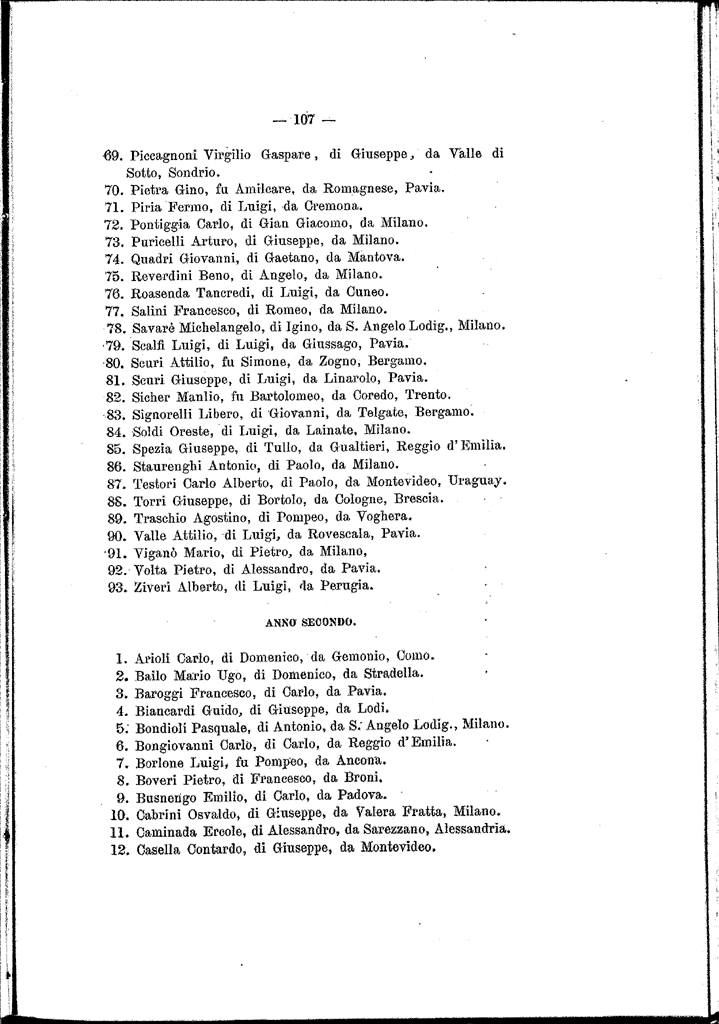 — 107 —

69. Piccagnoni Virgilio Gaspare, di Giuseppe, da Valle di Sotto, Sondrio.
70. Pietra Gino, fu Amilcare, da Romagnese, Pavia.
71. Piria Fermo, di Luigi, da Cremona.
72. Pontiggia Carlo, di Gian Giacomo, da Milano.
73. Puricelli Arturo, di Giuseppe, da Milano.
74. Quadri Giovanni, di Gaetano, da Mantova.
75. Reverdini Beno, di Angelo, da Milano.
76. Roasenda Tancredi, di Luigi, da Cuneo.
77. Salini Francesco, di Romeo, da Milano.
78. Savarè Michelangelo, di Igino, da S. Angelo Lodig., Milano.
79. Scalfi Luigi, di Luigi, da Giussago, Pavia.
80. Scuri Attilio, fu Simone, da Zogno, Bergamo.
81. Scuri Giuseppe, di Luigi, da Linarolo, Pavia.
82. Sicher Manlio, fu Bartolomeo, da Coredo, Trento.
83. Signorelli Libero, di Giovanni, da Telgate, Bergamo.
84. Soldi Oreste, di Luigi, da Lainate, Milano.
85. Spezia Giuseppe, di Tullo, da Gualtieri, Reggio d'Emilia.
86. Staurenghi Antonio, di Paolo, da Milano.
87. Testori Carlo Alberto, di Paolo, da Montevideo, Uraguay.
88. Torri Giuseppe, di Bortolo, da Cologne, Brescia.
89. Traschio Agostino, di Pompeo, da Voghera.
90. Valle Attilio, di Luigi, da Rovescala, Pavia.
91. Viganò Mario, di Pietro, da Milano,
92. Volta Pietro, di Alessandro, da Pavia.
93. Ziveri Alberto, di Luigi, da Perugia.

ANNO SECONDO.

1. Arioli Carlo, di Domenico, da Gemonio, Como.
2. Bailo Mario Ugo, di Domenico, da Stradella.
3. Baroggi Francesco, di Carlo, da Pavia.
4. Biancardi Guido, di Giuseppe, da Lodi.
5. Bondioli Pasquale, di Antonio, da S. Angelo Lodig., Milano.
6. Bongiovanni Carlo, di Carlo, da Reggio d'Emilia.
7. Borlone Luigi, fu Pompeo, da Ancona.
8. Boveri Pietro, di Francesco, da Broni.
9. Busnengo Emilio, di Carlo, da Padova.
10. Cabrini Osvaldo, di Giuseppe, da Valera Fratta, Milano.
11. Caminada Ercole, di Alessandro, da Sarezzano, Alessandria.
12. Casella Contardo, di Giuseppe, da Montevideo.